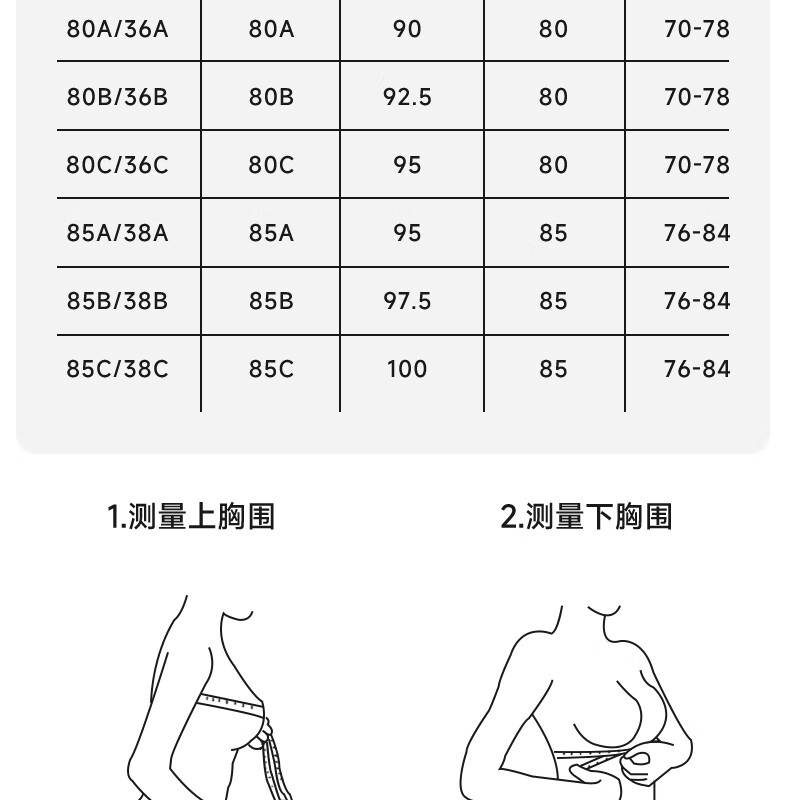 | | | | | |
|---|---|---|---|---|
| 80A/36A | 80A | 90 | 80 | 70-78 |
| 80B/36B | 80B | 92.5 | 80 | 70-78 |
| 80C/36C | 80C | 95 | 80 | 70-78 |
| 85A/38A | 85A | 95 | 85 | 76-84 |
| 85B/38B | 85B | 97.5 | 85 | 76-84 |
| 85C/38C | 85C | 100 | 85 | 76-84 |

1.测量上胸围

2.测量下胸围